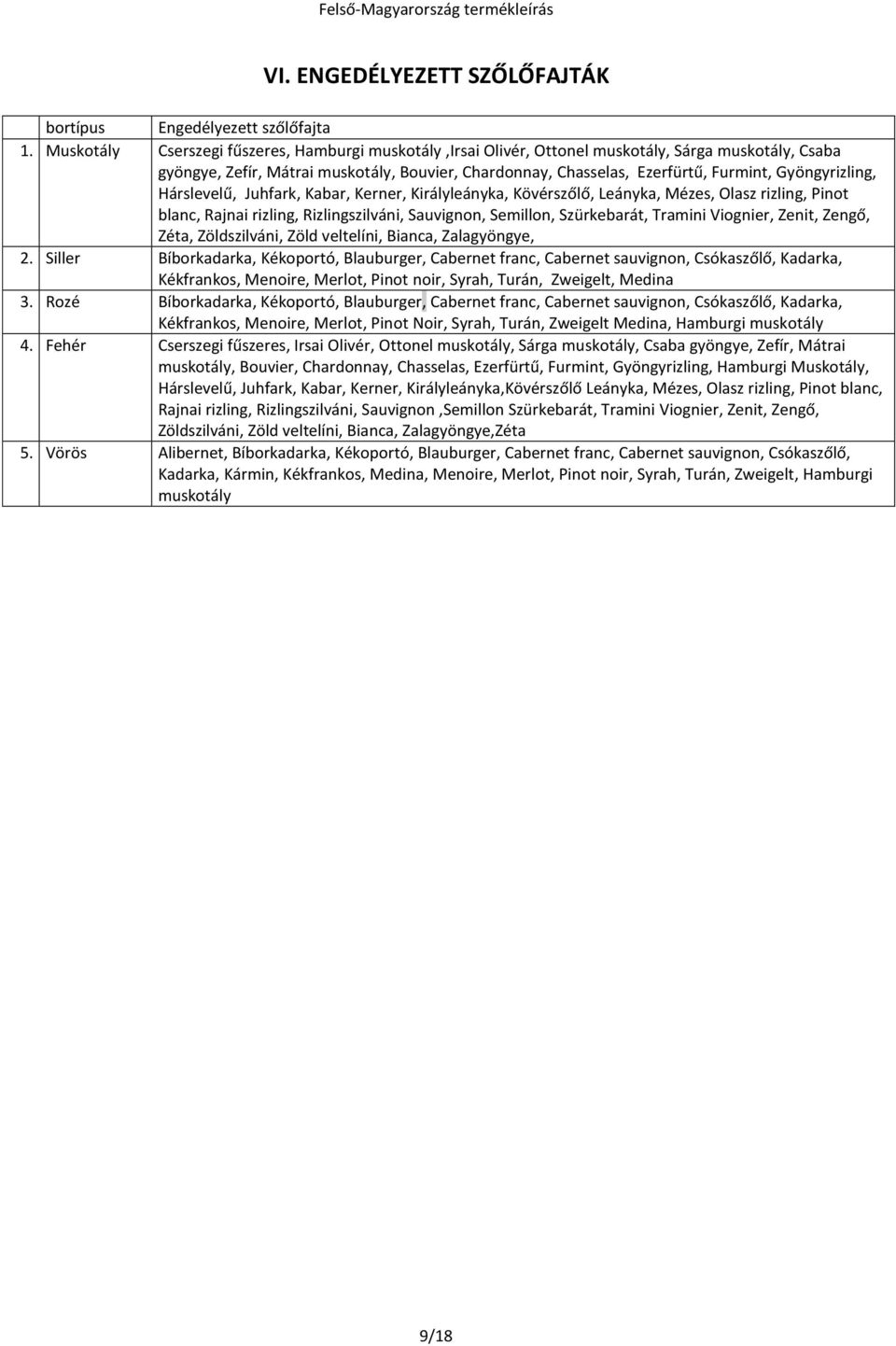 Felső-Magyarország termékleírás

VI. ENGEDÉLYEZETT SZŐLŐFAJTÁK

| bortípus | Engedélyezett szőlőfajta |
|---|---|
| 1. Muskotály | Cserszegi fűszeres, Hamburgi muskotály ,Irsai Olivér, Ottonel muskotály, Sárga muskotály, Csaba gyöngye, Zefír, Mátrai muskotály, Bouvier, Chardonnay, Chasselas, Ezerfürtű, Furmint, Gyöngyrizling, Hárslevelű, Juhfark, Kabar, Kerner, Királyleányka, Kövérszőlő, Leányka, Mézes, Olasz rizling, Pinot blanc, Rajnai rizling, Rizlingszilváni, Sauvignon, Semillon, Szürkebarát, Tramini Viognier, Zenit, Zengő, Zéta, Zöldszilváni, Zöld veltelíni, Bianca, Zalagyöngye, |
| 2. Siller | Bíborkadarka, Kékoportó, Blauburger, Cabernet franc, Cabernet sauvignon, Csókaszőlő, Kadarka, Kékfrankos, Menoire, Merlot, Pinot noir, Syrah, Turán, Zweigelt, Medina |
| 3. Rozé | Bíborkadarka, Kékoportó, Blauburger, Cabernet franc, Cabernet sauvignon, Csókaszőlő, Kadarka, Kékfrankos, Menoire, Merlot, Pinot Noir, Syrah, Turán, Zweigelt Medina, Hamburgi muskotály |
| 4. Fehér | Cserszegi fűszeres, Irsai Olivér, Ottonel muskotály, Sárga muskotály, Csaba gyöngye, Zefír, Mátrai muskotály, Bouvier, Chardonnay, Chasselas, Ezerfürtű, Furmint, Gyöngyrizling, Hamburgi Muskotály, Hárslevelű, Juhfark, Kabar, Kerner, Királyleányka,Kövérszőlő Leányka, Mézes, Olasz rizling, Pinot blanc, Rajnai rizling, Rizlingszilváni, Sauvignon ,Semillon Szürkebarát, Tramini Viognier, Zenit, Zengő, Zöldszilváni, Zöld veltelíni, Bianca, Zalagyöngye,Zéta |
| 5. Vörös | Alibernet, Bíborkadarka, Kékoportó, Blauburger, Cabernet franc, Cabernet sauvignon, Csókaszőlő, Kadarka, Kármin, Kékfrankos, Medina, Menoire, Merlot, Pinot noir, Syrah, Turán, Zweigelt, Hamburgi muskotály |

9/18